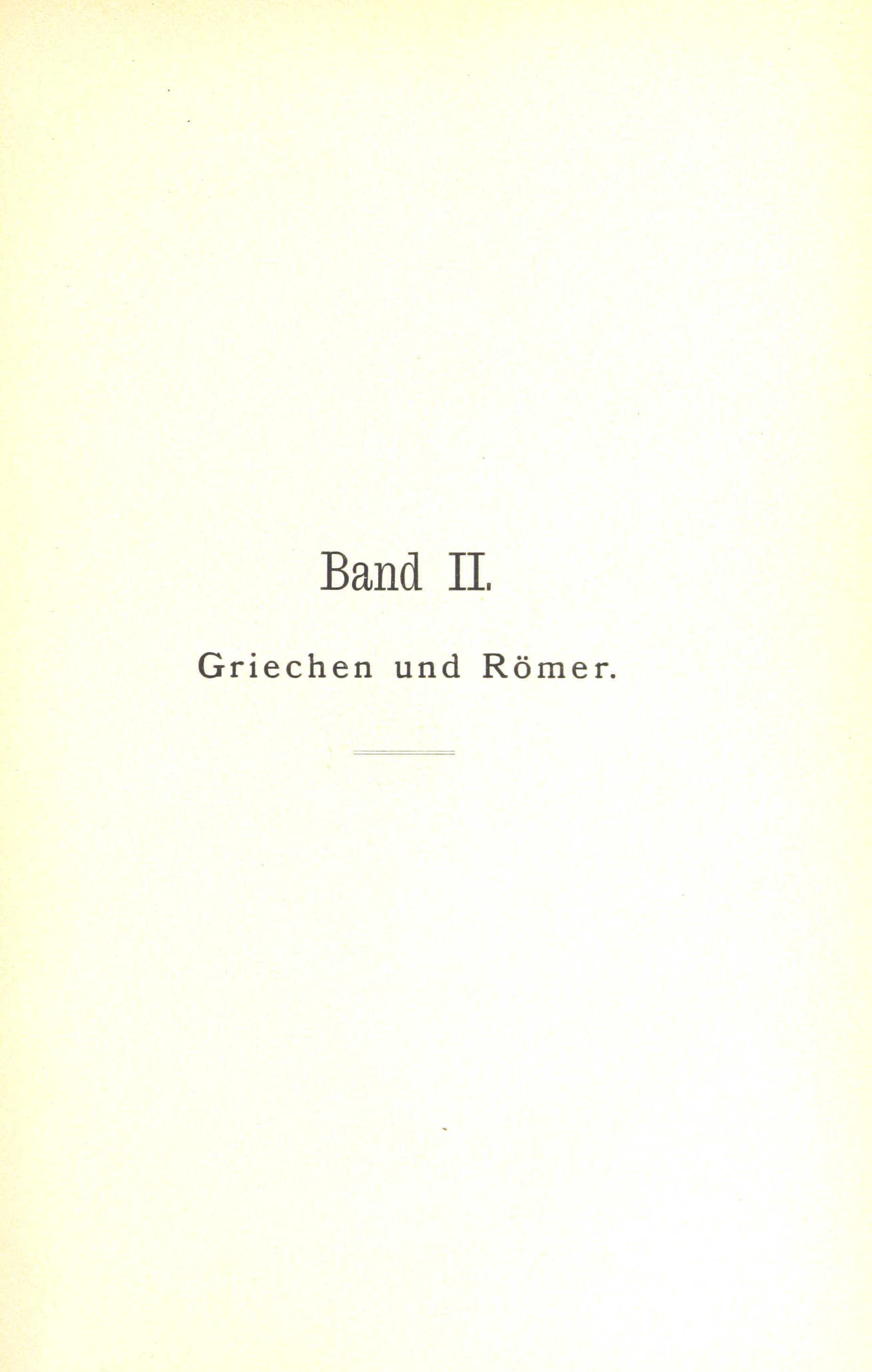 Band II.

Griechen und Römer.